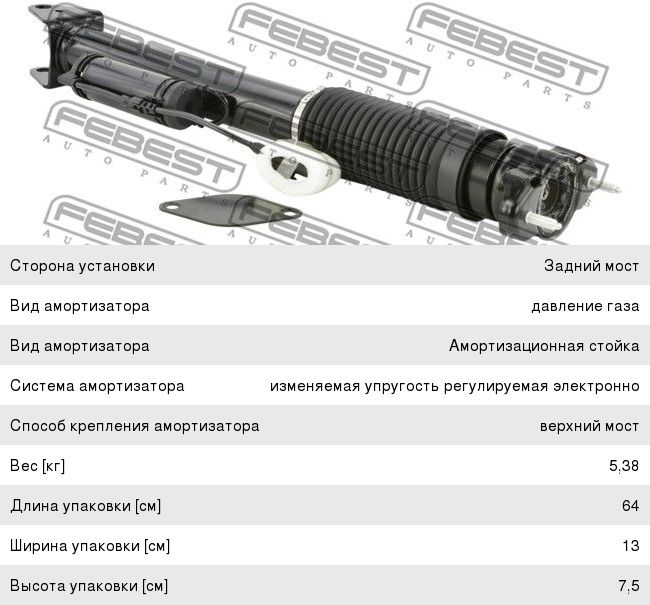 Сторона установки Задний мост

Вид амортизатора давление газа

Вид амортизатора Амортизационная стойка

Система амортизатора изменяемая упругость регулируемая электронно

Способ крепления амортизатора верхний мост

Вес [кг] 5,38

Длина упаковки [см] 64

Ширина упаковки [см] 13

Высота упаковки [см] 7,5

FEBEST AUTO PARTS